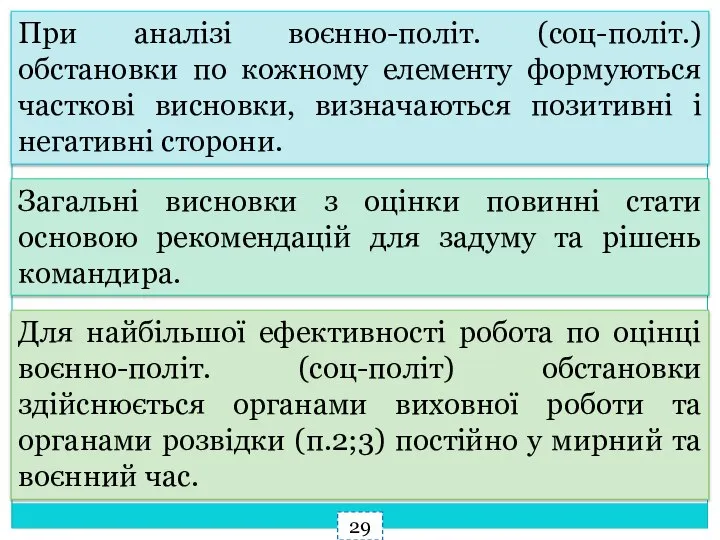 При аналізі воєнно-політ. (соц-політ.) обстановки по кожному елементу формуються часткові висновки, визначаються позитивні і негативні сторони.

Загальні висновки з оцінки повинні стати основою рекомендацій для задуму та рішень командира.

Для найбільшої ефективності робота по оцінці воєнно-політ. (соц-політ) обстановки здійснюється органами виховної роботи та органами розвідки (п.2;3) постійно у мирний та воєнний час.

29